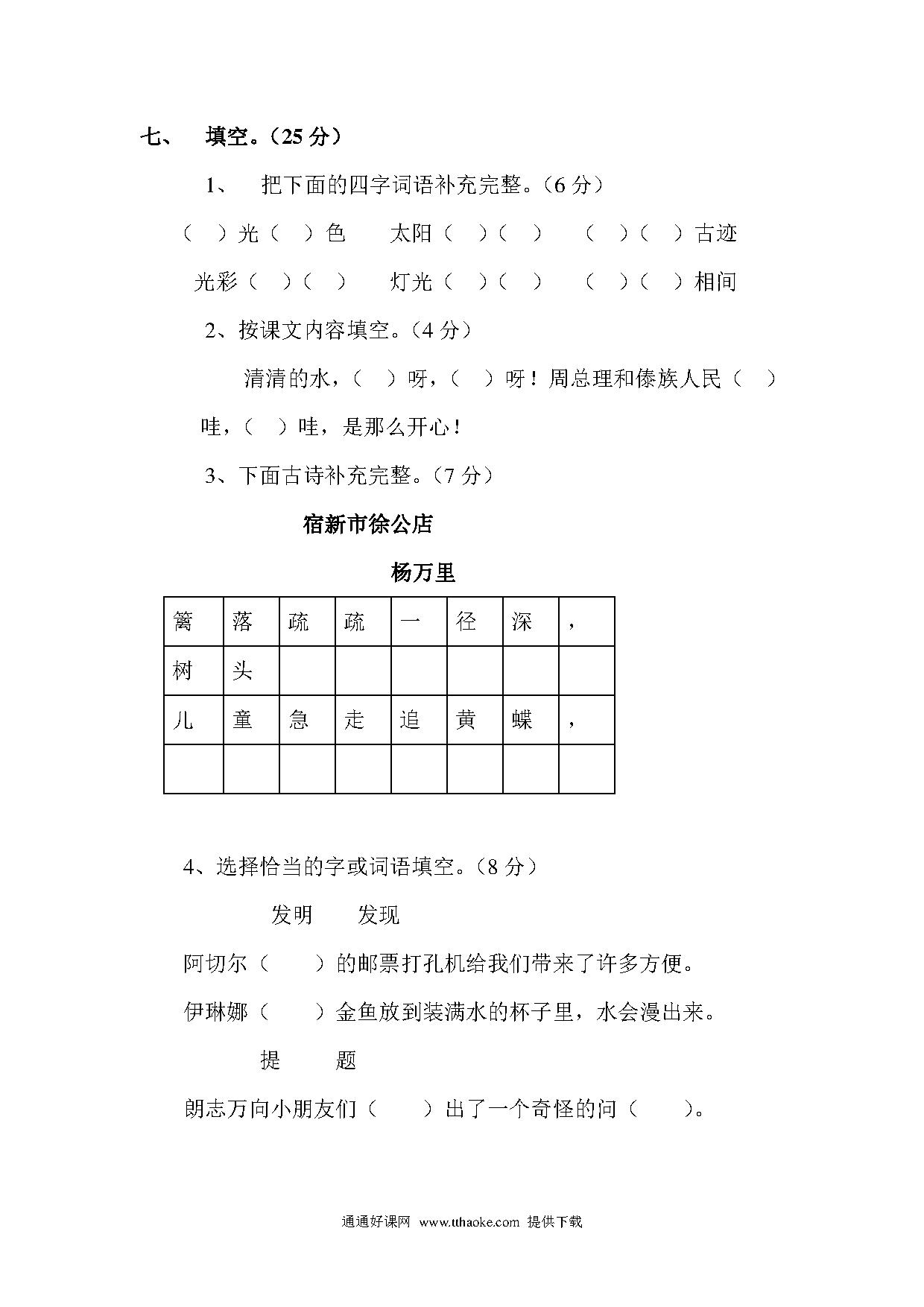 七、 填空。（25 分）

1、 把下面的四字词语补充完整。（6 分）

（ ）光（ ）色 太阳（ ）（ ） （ ）（ ）古迹

光彩（ ）（ ） 灯光（ ）（ ） （ ）（ ）相间

2、按课文内容填空。（4 分）

清清的水，（ ）呀，（ ）呀！周总理和傣族人民（ ）哇，（ ）哇，是那么开心！

3、下面古诗补充完整。（7 分）

宿新市徐公店

杨万里

| 篱 | 落 | 疏 | 疏 | 一 | 径 | 深 | ， |
|---|---|---|---|---|---|---|---|
| 树 | 头 |  |  |  |  |  |  |
| 儿 | 童 | 急 | 走 | 追 | 黄 | 蝶 | ， |
|  |  |  |  |  |  |  |  |

4、选择恰当的字或词语填空。（8 分）

发明 发现

阿切尔（ ）的邮票打孔机给我们带来了许多方便。

伊琳娜（ ）金鱼放到装满水的杯子里，水会漫出来。

提 题

朗志万向小朋友们（ ）出了一个奇怪的问（ ）。

通通好课网 www.tthaoke.com 提供下载